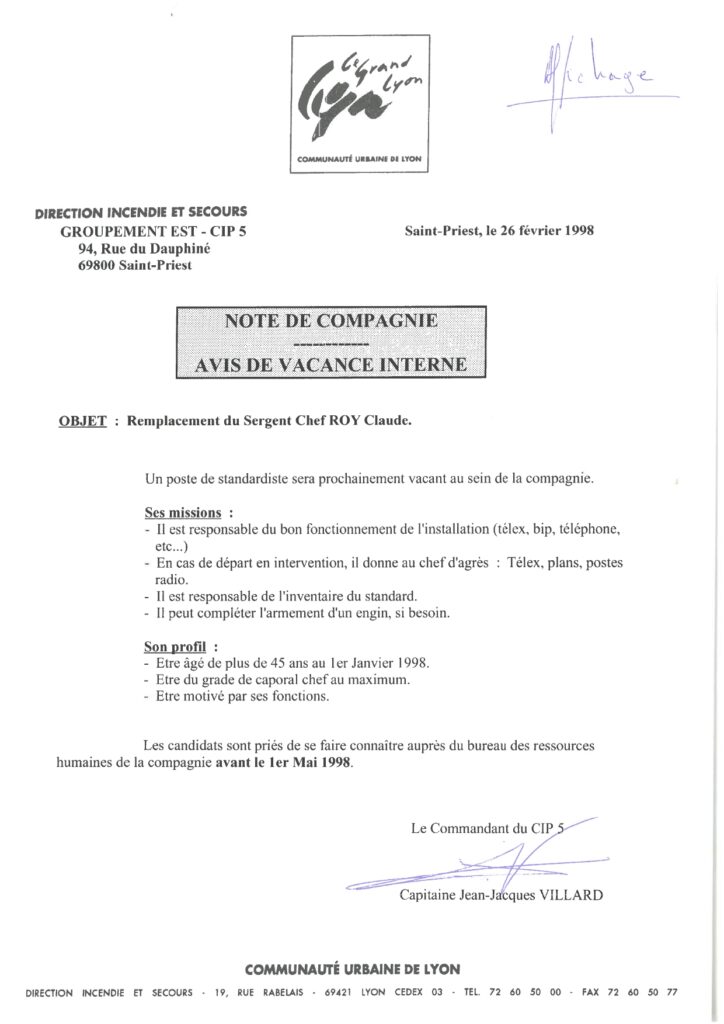 Le Grand Lyon

COMMUNAUTÉ URBAINE DE LYON

Affichage

DIRECTION INCENDIE ET SECOURS
GROUPEMENT EST - CIP 5
94, Rue du Dauphiné
69800 Saint-Priest

Saint-Priest, le 26 février 1998

NOTE DE COMPAGNIE
----------
AVIS DE VACANCE INTERNE

OBJET : Remplacement du Sergent Chef ROY Claude.

Un poste de standardiste sera prochainement vacant au sein de la compagnie.

Ses missions :
- Il est responsable du bon fonctionnement de l'installation (télex, bip, téléphone, etc...)
- En cas de départ en intervention, il donne au chef d'agrès : Télex, plans, postes radio.
- Il est responsable de l'inventaire du standard.
- Il peut compléter l'armement d'un engin, si besoin.

Son profil :
- Etre âgé de plus de 45 ans au 1er Janvier 1998.
- Etre du grade de caporal chef au maximum.
- Etre motivé par ses fonctions.

Les candidats sont priés de se faire connaître auprès du bureau des ressources humaines de la compagnie avant le 1er Mai 1998.

Le Commandant du CIP 5

Capitaine Jean-Jacques VILLARD

COMMUNAUTÉ URBAINE DE LYON
DIRECTION INCENDIE ET SECOURS - 19, RUE RABELAIS - 69421 LYON CEDEX 03 - TEL. 72 60 50 00 - FAX 72 60 50 77